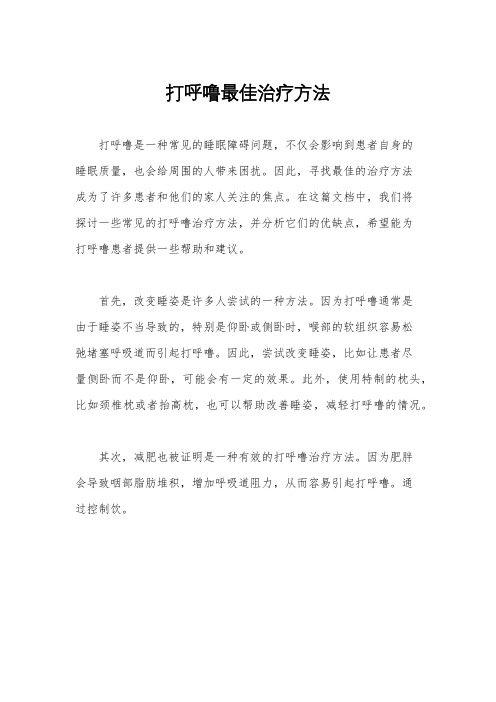 打呼噜最佳治疗方法

打呼噜是一种常见的睡眠障碍问题，不仅会影响到患者自身的睡眠质量，也会给周围的人带来困扰。因此，寻找最佳的治疗方法成为了许多患者和他们的家人关注的焦点。在这篇文档中，我们将探讨一些常见的打呼噜治疗方法，并分析它们的优缺点，希望能为打呼噜患者提供一些帮助和建议。

首先，改变睡姿是许多人尝试的一种方法。因为打呼噜通常是由于睡姿不当导致的，特别是仰卧或侧卧时，喉部的软组织容易松弛堵塞呼吸道而引起打呼噜。因此，尝试改变睡姿，比如让患者尽量侧卧而不是仰卧，可能会有一定的效果。此外，使用特制的枕头，比如颈椎枕或者抬高枕，也可以帮助改善睡姿，减轻打呼噜的情况。

其次，减肥也被证明是一种有效的打呼噜治疗方法。因为肥胖会导致咽部脂肪堆积，增加呼吸道阻力，从而容易引起打呼噜。通过控制饮。